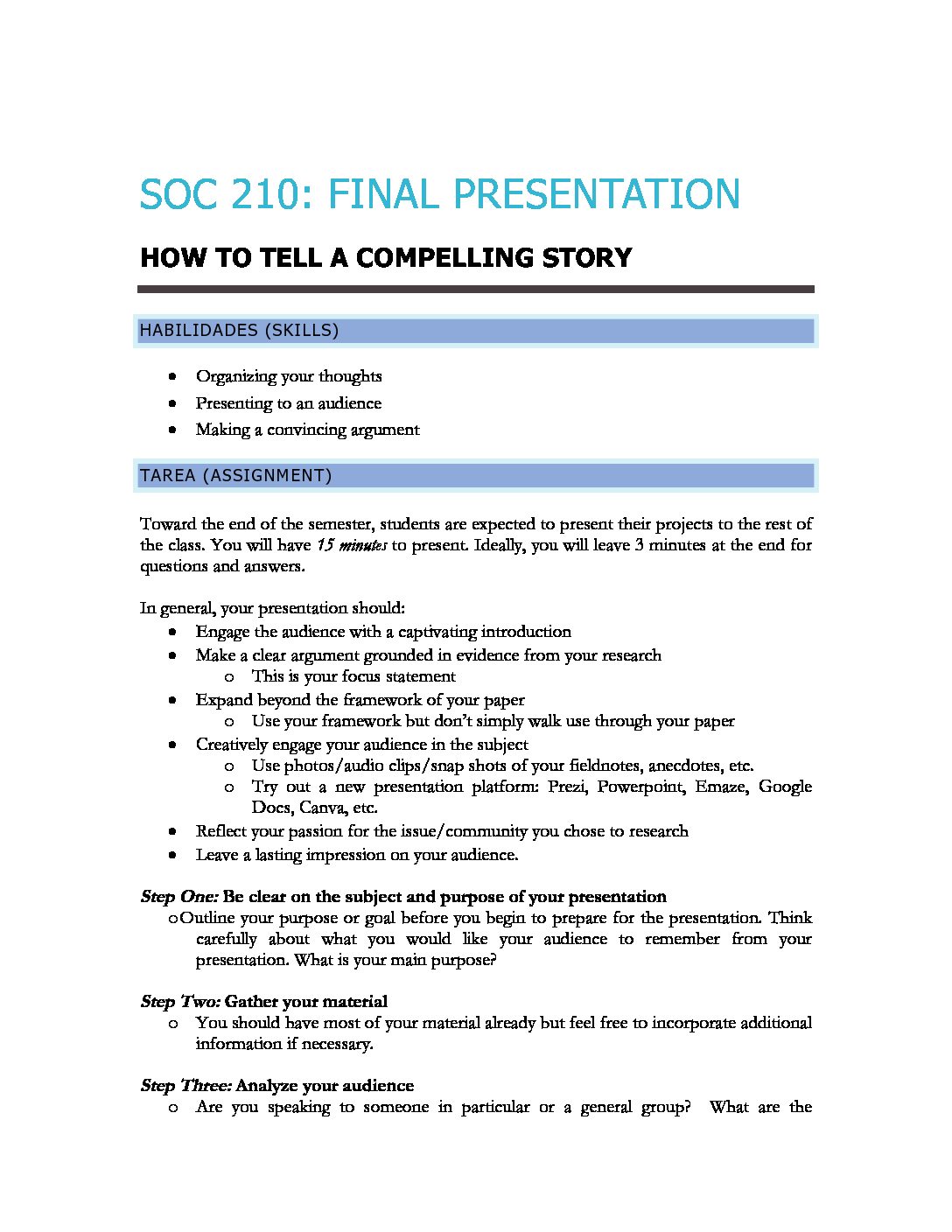 SOC 210: FINAL PRESENTATION

HOW TO TELL A COMPELLING STORY

HABILIDADES (SKILLS)

• Organizing your thoughts
• Presenting to an audience
• Making a convincing argument

TAREA (ASSIGNMENT)

Toward the end of the semester, students are expected to present their projects to the rest of the class. You will have 15 minutes to present. Ideally, you will leave 3 minutes at the end for questions and answers.

In general, your presentation should:
• Engage the audience with a captivating introduction
• Make a clear argument grounded in evidence from your research
o This is your focus statement
• Expand beyond the framework of your paper
o Use your framework but don't simply walk use through your paper
• Creatively engage your audience in the subject
o Use photos/audio clips/snap shots of your fieldnotes, anecdotes, etc.
o Try out a new presentation platform: Prezi, Powerpoint, Emaze, Google Docs, Canva, etc.
• Reflect your passion for the issue/community you chose to research
• Leave a lasting impression on your audience.

Step One: Be clear on the subject and purpose of your presentation
o Outline your purpose or goal before you begin to prepare for the presentation. Think carefully about what you would like your audience to remember from your presentation. What is your main purpose?

Step Two: Gather your material
o You should have most of your material already but feel free to incorporate additional information if necessary.

Step Three: Analyze your audience
o Are you speaking to someone in particular or a general group? What are the